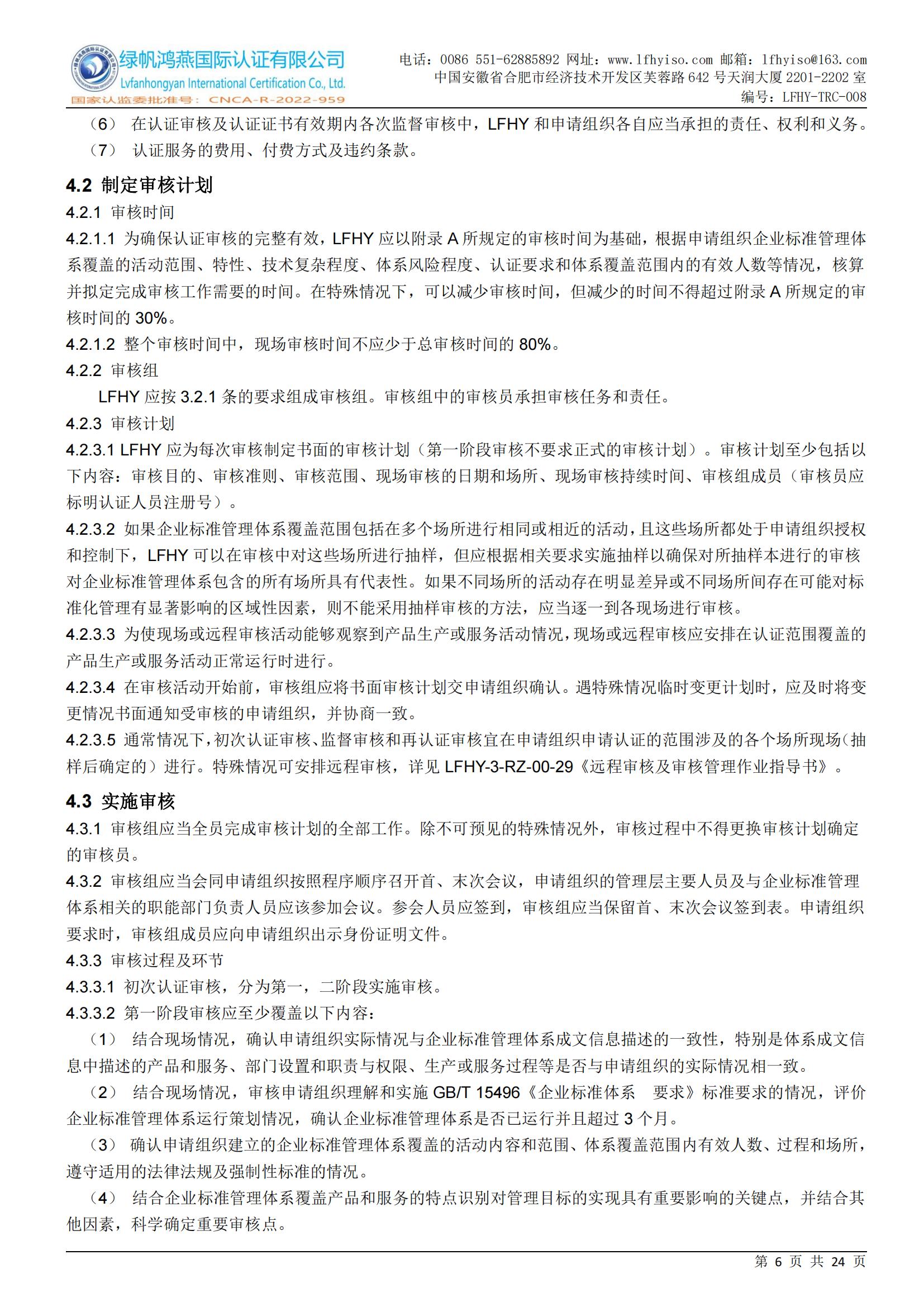 绿帆鸿燕国际认证有限公司
Lvfanhongyan International Certification Co., Ltd.
国家认监委批准号：CNCA-R-2022-959

电话：0086 551-62885892 网址：www.lfhyiso.com 邮箱：lfhyiso@163.com
中国安徽省合肥市经济技术开发区芙蓉路 642 号天润大厦 2201-2202 室
编号：LFHY-TRC-008

（6） 在认证审核及认证证书有效期内各次监督审核中，LFHY 和申请组织各自应当承担的责任、权利和义务。
（7） 认证服务的费用、付费方式及违约条款。

4.2 制定审核计划
4.2.1 审核时间
4.2.1.1 为确保认证审核的完整有效，LFHY 应以附录 A 所规定的审核时间为基础，根据申请组织企业标准管理体系覆盖的活动范围、特性、技术复杂程度、体系风险程度、认证要求和体系覆盖范围内的有效人数等情况，核算并拟定完成审核工作需要的时间。在特殊情况下，可以减少审核时间，但减少的时间不得超过附录 A 所规定的审核时间的 30%。
4.2.1.2 整个审核时间中，现场审核时间不应少于总审核时间的 80%。
4.2.2 审核组
LFHY 应按 3.2.1 条的要求组成审核组。审核组中的审核员承担审核任务和责任。
4.2.3 审核计划
4.2.3.1 LFHY 应为每次审核制定书面的审核计划（第一阶段审核不要求正式的审核计划）。审核计划至少包括以下内容：审核目的、审核准则、审核范围、现场审核的日期和场所、现场审核持续时间、审核组成员（审核员应标明认证人员注册号）。
4.2.3.2 如果企业标准管理体系覆盖范围包括在多个场所进行相同或相近的活动，且这些场所都处于申请组织授权和控制下，LFHY 可以在审核中对这些场所进行抽样，但应根据相关要求实施抽样以确保对所抽样本进行的审核对企业标准管理体系包含的所有场所具有代表性。如果不同场所的活动存在明显差异或不同场所间存在可能对标准化管理有显著影响的区域性因素，则不能采用抽样审核的方法，应当逐一到各现场进行审核。
4.2.3.3 为使现场或远程审核活动能够观察到产品生产或服务活动情况，现场或远程审核应安排在认证范围覆盖的产品生产或服务活动正常运行时进行。
4.2.3.4 在审核活动开始前，审核组应将书面审核计划交申请组织确认。遇特殊情况临时变更计划时，应及时将变更情况书面通知受审核的申请组织，并协商一致。
4.2.3.5 通常情况下，初次认证审核、监督审核和再认证审核宜在申请组织申请认证的范围涉及的各个场所现场（抽样后确定的）进行。特殊情况可安排远程审核，详见 LFHY-3-RZ-00-29《远程审核及审核管理作业指导书》。

4.3 实施审核
4.3.1 审核组应当全员完成审核计划的全部工作。除不可预见的特殊情况外，审核过程中不得更换审核计划确定的审核员。
4.3.2 审核组应当会同申请组织按照程序顺序召开首、末次会议，申请组织的管理层主要人员及与企业标准管理体系相关的职能部门负责人员应该参加会议。参会人员应签到，审核组应当保留首、末次会议签到表。申请组织要求时，审核组成员应向申请组织出示身份证明文件。
4.3.3 审核过程及环节
4.3.3.1 初次认证审核，分为第一，二阶段实施审核。
4.3.3.2 第一阶段审核应至少覆盖以下内容：
（1） 结合现场情况，确认申请组织实际情况与企业标准管理体系成文信息描述的一致性，特别是体系成文信息中描述的产品和服务、部门设置和职责与权限、生产或服务过程等是否与申请组织的实际情况相一致。
（2） 结合现场情况，审核申请组织理解和实施 GB/T 15496《企业标准体系 要求》标准要求的情况，评价企业标准管理体系运行策划情况，确认企业标准管理体系是否已运行并且超过 3 个月。
（3） 确认申请组织建立的企业标准管理体系覆盖的活动内容和范围、体系覆盖范围内有效人数、过程和场所，遵守适用的法律法规及强制性标准的情况。
（4） 结合企业标准管理体系覆盖产品和服务的特点识别对管理目标的实现具有重要影响的关键点，并结合其他因素，科学确定重要审核点。

第 6 页 共 24 页